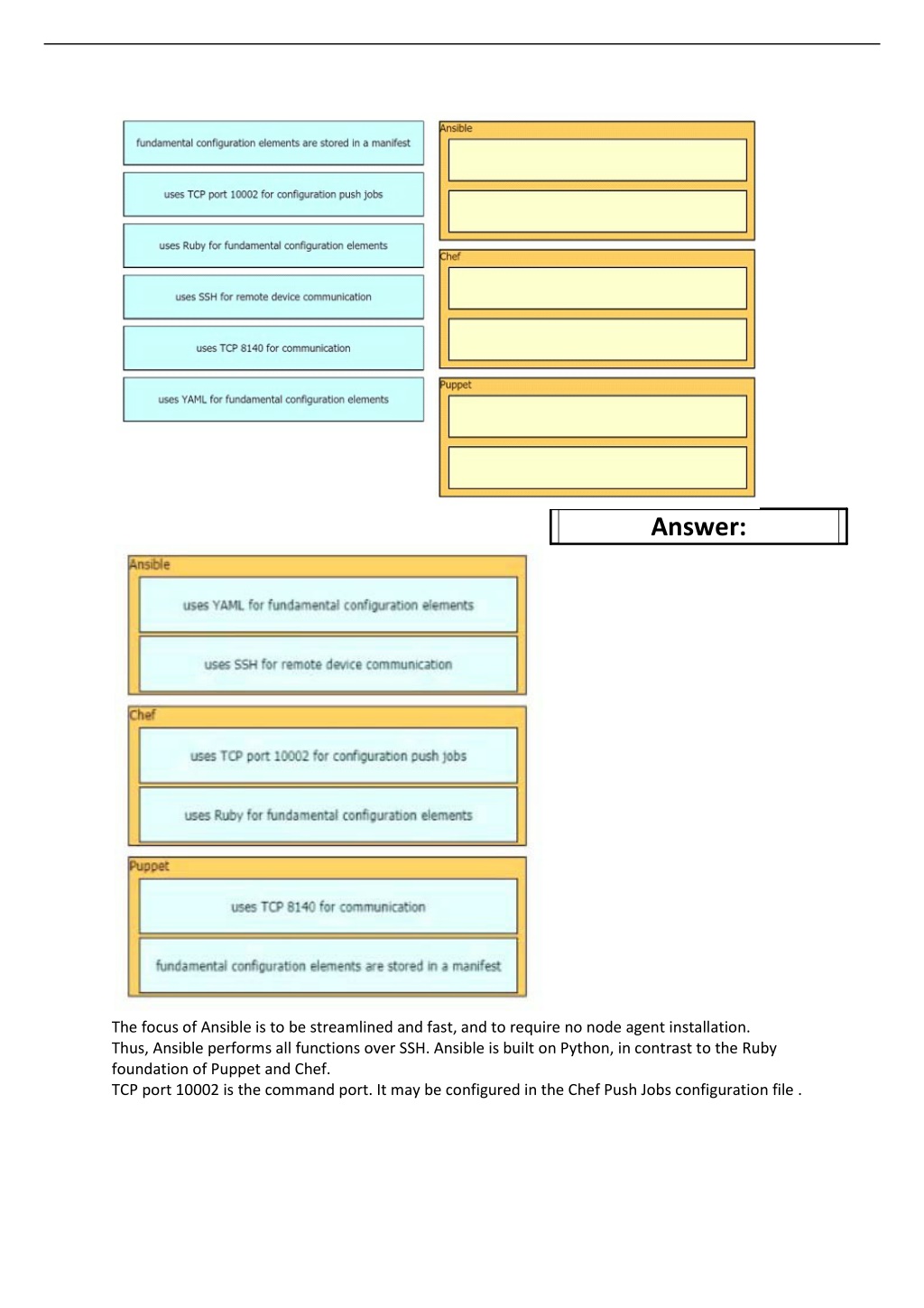 fundamental configuration elements are stored in a manifest

uses TCP port 10002 for configuration push jobs

uses Ruby for fundamental configuration elements

uses SSH for remote device communication

uses TCP 8140 for communication

uses YAML for fundamental configuration elements

Ansible

Chef

Puppet

Answer:

Ansible

uses YAML for fundamental configuration elements

uses SSH for remote device communication

Chef

uses TCP port 10002 for configuration push jobs

uses Ruby for fundamental configuration elements

Puppet

uses TCP 8140 for communication

fundamental configuration elements are stored in a manifest

The focus of Ansible is to be streamlined and fast, and to require no node agent installation. Thus, Ansible performs all functions over SSH. Ansible is built on Python, in contrast to the Ruby foundation of Puppet and Chef.
TCP port 10002 is the command port. It may be configured in the Chef Push Jobs configuration file .